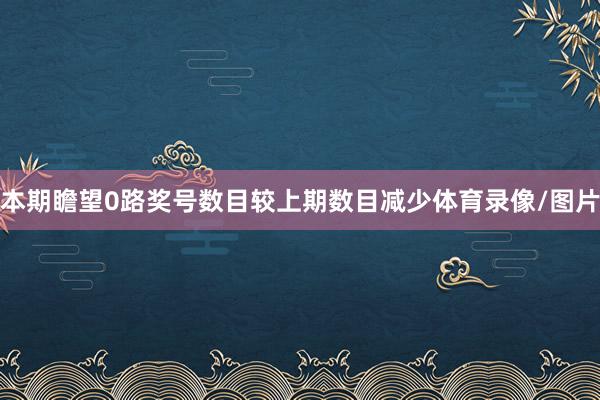 本期瞻望0路奖号数目较上期数目减少体育录像/图片